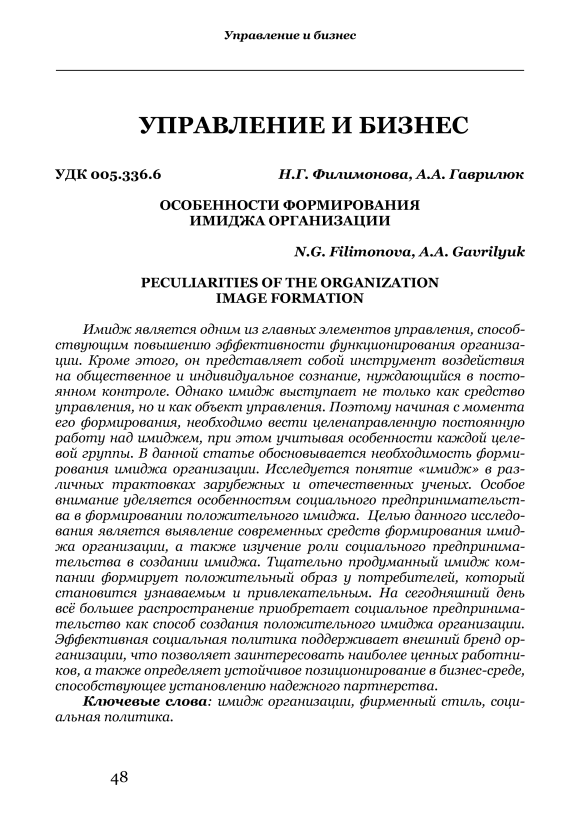 Управление и бизнес

УПРАВЛЕНИЕ И БИЗНЕС

УДК 005.336.6 Н.Г. Филимонова, А.А. Гаврилюк

ОСОБЕННОСТИ ФОРМИРОВАНИЯ ИМИДЖА ОРГАНИЗАЦИИ

N.G. Filimonova, A.A. Gavrilyuk

PECULIARITIES OF THE ORGANIZATION IMAGE FORMATION

Имидж является одним из главных элементов управления, способствующим повышению эффективности функционирования организации. Кроме этого, он представляет собой инструмент воздействия на общественное и индивидуальное сознание, нуждающийся в постоянном контроле. Однако имидж выступает не только как средство управления, но и как объект управления. Поэтому начиная с момента его формирования, необходимо вести целенаправленную постоянную работу над имиджем, при этом учитывая особенности каждой целевой группы. В данной статье обосновывается необходимость формирования имиджа организации. Исследуется понятие «имидж» в различных трактовках зарубежных и отечественных ученых. Особое внимание уделяется особенностям социального предпринимательства в формировании положительного имиджа. Целью данного исследования является выявление современных средств формирования имиджа организации, а также изучение роли социального предпринимательства в создании имиджа. Тщательно продуманный имидж компании формирует положительный образ у потребителей, который становится узнаваемым и привлекательным. На сегодняшний день всё большее распространение приобретает социальное предпринимательство как способ создания положительного имиджа организации. Эффективная социальная политика поддерживает внешний бренд организации, что позволяет заинтересовать наиболее ценных работников, а также определяет устойчивое позиционирование в бизнес-среде, способствующее установлению надежного партнерства.

Ключевые слова: имидж организации, фирменный стиль, социальная политика.

48